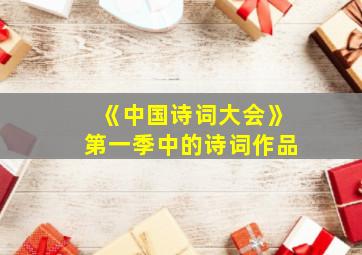 《中国诗词大会》
第一季中的诗词作品